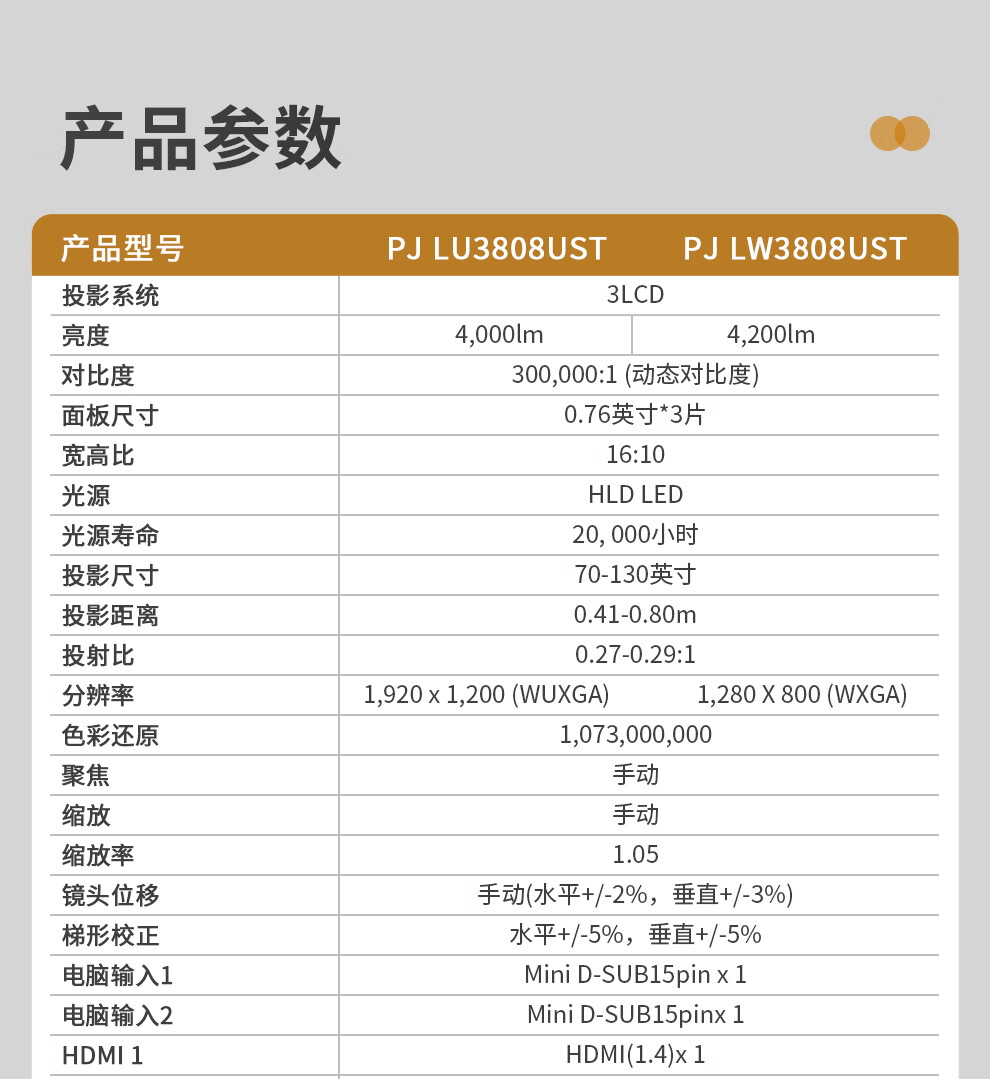 产品参数

| 产品型号 | PJ LU3808UST | PJ LW3808UST |
|---|---|---|
| 投影系统 | 3LCD | |
| 亮度 | 4,000lm | 4,200lm |
| 对比度 | 300,000:1 (动态对比度) | |
| 面板尺寸 | 0.76英寸*3片 | |
| 宽高比 | 16:10 | |
| 光源 | HLD LED | |
| 光源寿命 | 20, 000小时 | |
| 投影尺寸 | 70-130英寸 | |
| 投影距离 | 0.41-0.80m | |
| 投射比 | 0.27-0.29:1 | |
| 分辨率 | 1,920 x 1,200 (WUXGA) | 1,280 X 800 (WXGA) |
| 色彩还原 | 1,073,000,000 | |
| 聚焦 | 手动 | |
| 缩放 | 手动 | |
| 缩放率 | 1.05 | |
| 镜头位移 | 手动(水平+/-2%，垂直+/-3%) | |
| 梯形校正 | 水平+/-5%，垂直+/-5% | |
| 电脑输入1 | Mini D-SUB15pin x 1 | |
| 电脑输入2 | Mini D-SUB15pinx 1 | |
| HDMI 1 | HDMI(1.4)x 1 | |